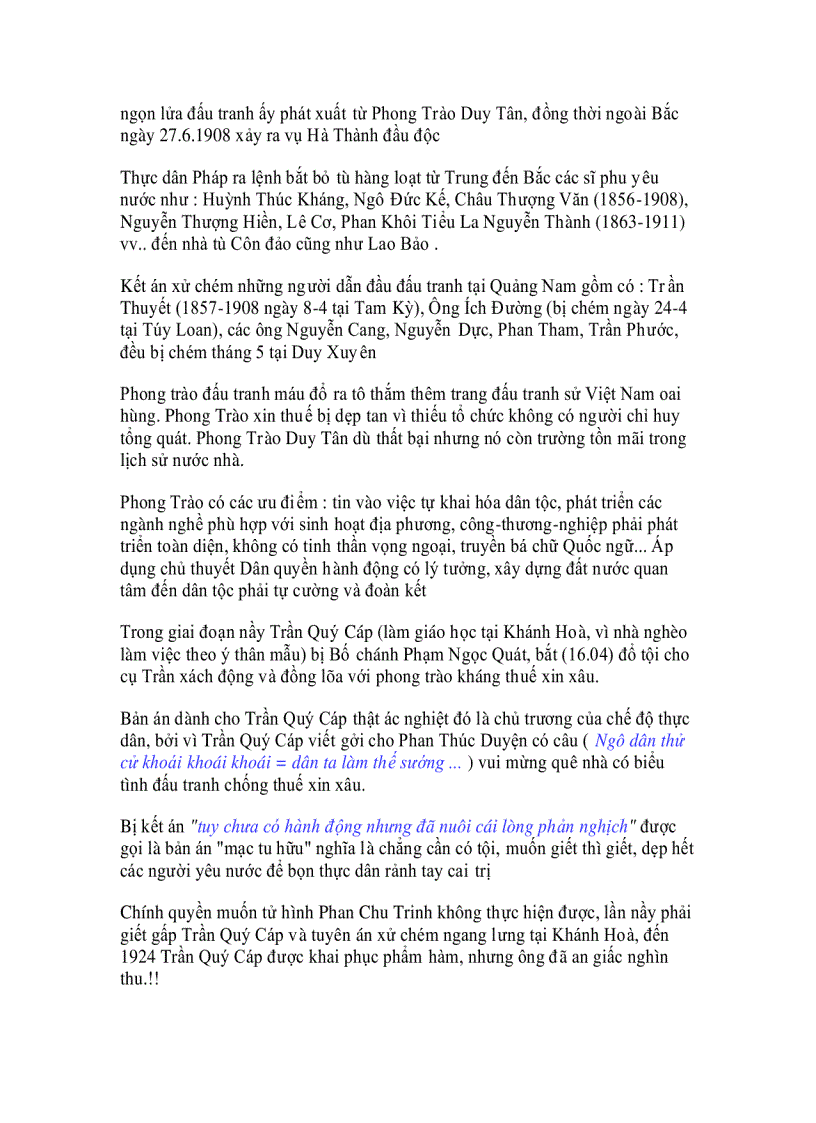 ngọn lửa đấu tranh ấy phát xuất từ Phong Trào Duy Tân, đồng thời ngoài Bắc ngày 27.6.1908 xảy ra vụ Hà Thành đầu độc

Thực dân Pháp ra lệnh bắt bỏ tù hàng loạt từ Trung đến Bắc các sĩ phu yêu nước như : Huỳnh Thúc Kháng, Ngô Đức Kế, Châu Thượng Văn (1856-1908), Nguyễn Thượng Hiền, Lê Cơ, Phan Khôi Tiểu La Nguyễn Thành (1863-1911) vv.. đến nhà tù Côn đảo cũng như Lao Bảo .

Kết án xử chém những người dẫn đầu đấu tranh tại Quảng Nam gồm có : Trần Thuyết (1857-1908 ngày 8-4 tại Tam Kỳ), Ông Ích Đường (bị chém ngày 24-4 tại Túy Loan), các ông Nguyễn Cang, Nguyễn Dực, Phan Tham, Trần Phước, đều bị chém tháng 5 tại Duy Xuyên

Phong trào đấu tranh máu đổ ra tô thắm thêm trang đấu tranh sử Việt Nam oai hùng. Phong Trào xin thuế bị dẹp tan vì thiếu tổ chức không có người chỉ huy tổng quát. Phong Trào Duy Tân dù thất bại nhưng nó còn trường tồn mãi trong lịch sử nước nhà.

Phong Trào có các ưu điểm : tin vào việc tự khai hóa dân tộc, phát triển các ngành nghề phù hợp với sinh hoạt địa phương, công-thương-nghiệp phải phát triển toàn diện, không có tinh thần vọng ngoại, truyền bá chữ Quốc ngữ... Áp dụng chủ thuyết Dân quyền hành động có lý tưởng, xây dựng đất nước quan tâm đến dân tộc phải tự cường và đoàn kết

Trong giai đoạn nầy Trần Quý Cáp (làm giáo học tại Khánh Hoà, vì nhà nghèo làm việc theo ý thân mẫu) bị Bố chánh Phạm Ngọc Quát, bắt (16.04) đổ tội cho cụ Trần xách động và đồng lõa với phong trào kháng thuế xin xâu.

Bản án dành cho Trần Quý Cáp thật ác nghiệt đó là chủ trương của chế độ thực dân, bởi vì Trần Quý Cáp viết gởi cho Phan Thúc Duyện có câu ( Ngô dân thử cử khoái khoái khoái = dân ta làm thế sướng ... ) vui mừng quê nhà có biểu tình đấu tranh chống thuế xin xâu.

Bị kết án "tuy chưa có hành động nhưng đã nuôi cái lòng phản nghịch" được gọi là bản án "mạc tu hữu" nghĩa là chẳng cần có tội, muốn giết thì giết, dẹp hết các người yêu nước để bọn thực dân rảnh tay cai trị

Chính quyền muốn tử hình Phan Chu Trinh không thực hiện được, lần nầy phải giết gấp Trần Quý Cáp và tuyên án xử chém ngang lưng tại Khánh Hoà, đến 1924 Trần Quý Cáp được khai phục phẩm hàm, nhưng ông đã an giấc nghìn thu.!!